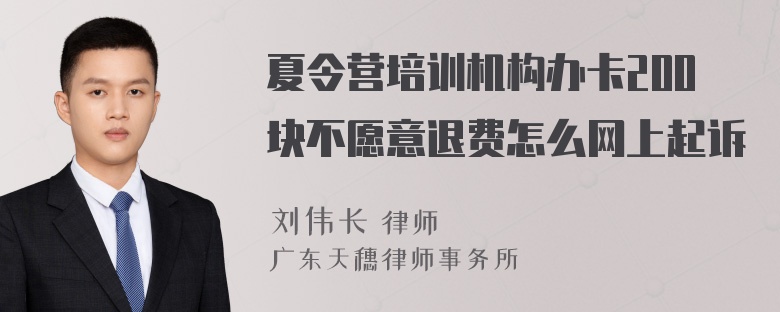 夏令营培训机构办卡200块不愿意退费怎么网上起诉

刘伟长 律师
广东天穗律师事务所